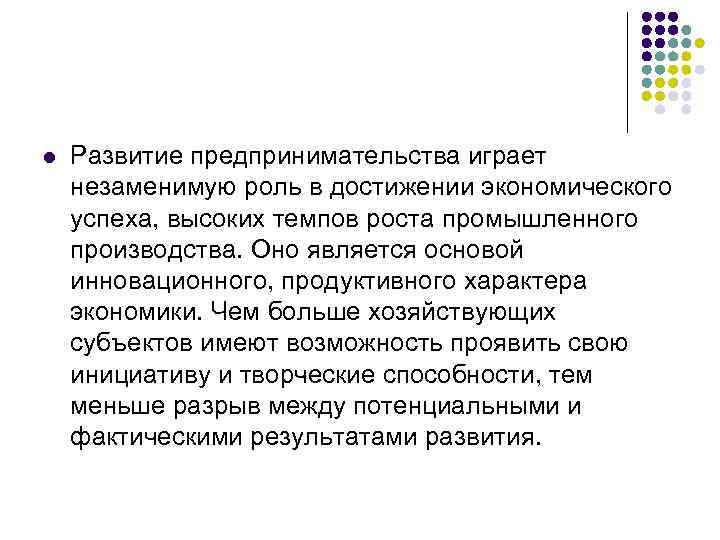 • Развитие предпринимательства играет незаменимую роль в достижении экономического успеха, высоких темпов роста промышленного производства. Оно является основой инновационного, продуктивного характера экономики. Чем больше хозяйствующих субъектов имеют возможность проявить свою инициативу и творческие способности, тем меньше разрыв между потенциальными и фактическими результатами развития.